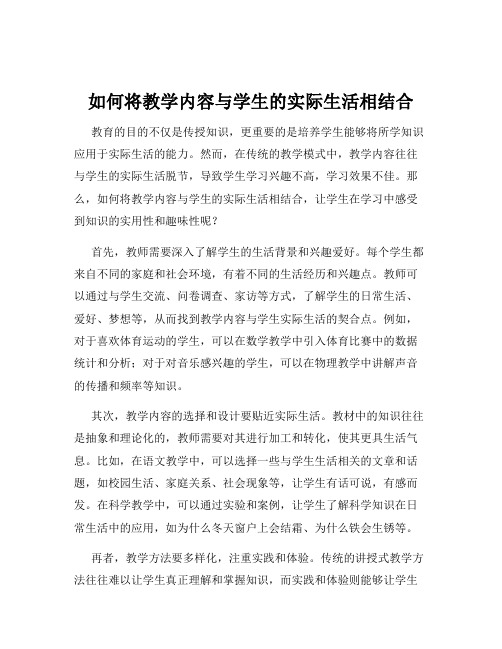 如何将教学内容与学生的实际生活相结合

教育的目的不仅是传授知识，更重要的是培养学生能够将所学知识应用于实际生活的能力。然而，在传统的教学模式中，教学内容往往与学生的实际生活脱节，导致学生学习兴趣不高，学习效果不佳。那么，如何将教学内容与学生的实际生活相结合，让学生在学习中感受到知识的实用性和趣味性呢？

首先，教师需要深入了解学生的生活背景和兴趣爱好。每个学生都来自不同的家庭和社会环境，有着不同的生活经历和兴趣点。教师可以通过与学生交流、问卷调查、家访等方式，了解学生的日常生活、爱好、梦想等，从而找到教学内容与学生实际生活的契合点。例如，对于喜欢体育运动的学生，可以在数学教学中引入体育比赛中的数据统计和分析；对于对音乐感兴趣的学生，可以在物理教学中讲解声音的传播和频率等知识。

其次，教学内容的选择和设计要贴近实际生活。教材中的知识往往是抽象和理论化的，教师需要对其进行加工和转化，使其更具生活气息。比如，在语文教学中，可以选择一些与学生生活相关的文章和话题，如校园生活、家庭关系、社会现象等，让学生有话可说，有感而发。在科学教学中，可以通过实验和案例，让学生了解科学知识在日常生活中的应用，如为什么冬天窗户上会结霜、为什么铁会生锈等。

再者，教学方法要多样化，注重实践和体验。传统的讲授式教学方法往往难以让学生真正理解和掌握知识，而实践和体验则能够让学生